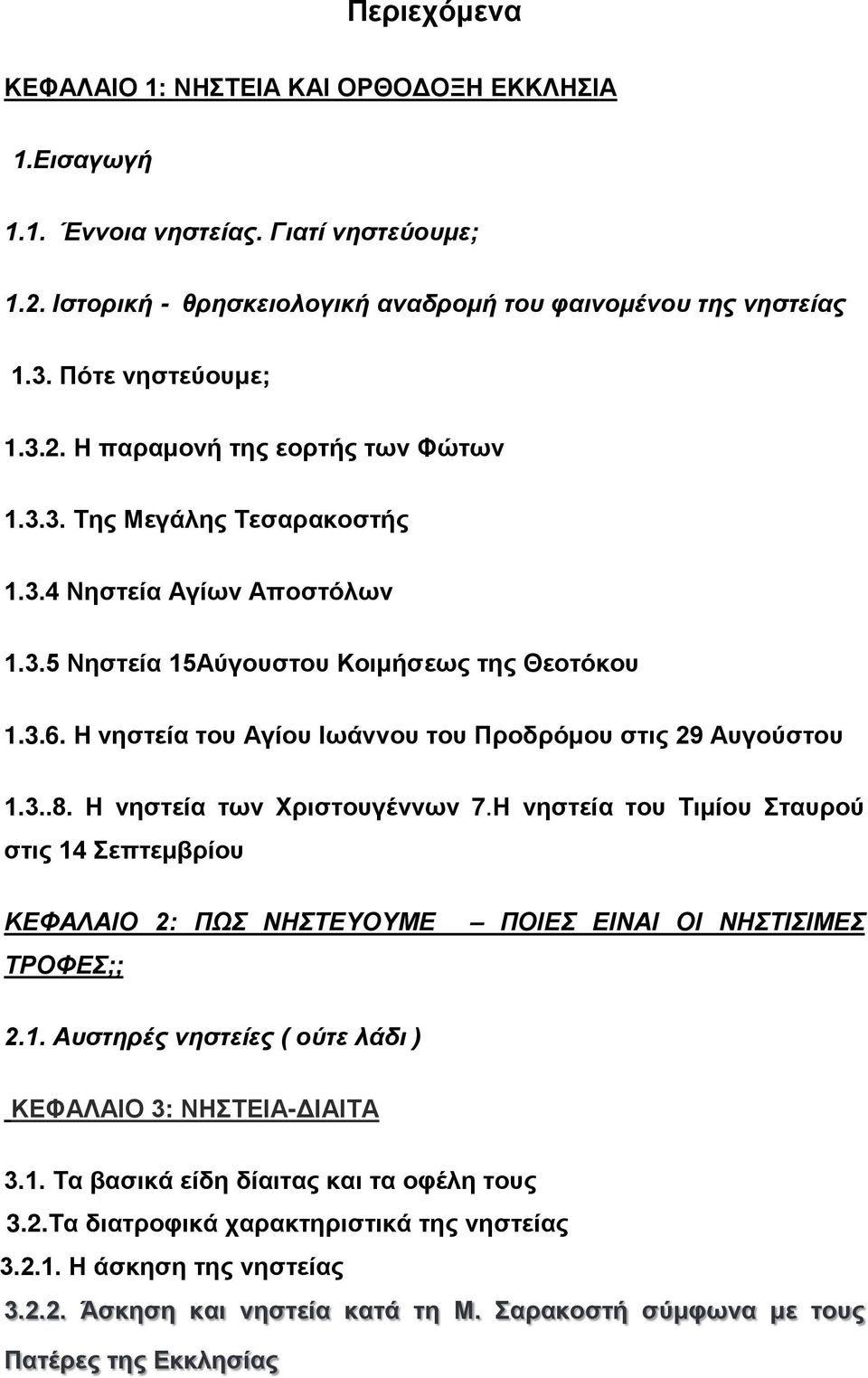 Περιεχόμενα

ΚΕΦΑΛΑΙΟ 1: ΝΗΣΤΕΙΑ ΚΑΙ ΟΡΘΟΔΟΞΗ ΕΚΚΛΗΣΙΑ

1.Εισαγωγή

1.1. Έννοια νηστείας. Γιατί νηστεύουμε;

1.2. Ιστορική - θρησκειολογική αναδρομή του φαινομένου της νηστείας

1.3. Πότε νηστεύουμε;

1.3.2. Η παραμονή της εορτής των Φώτων

1.3.3. Της Μεγάλης Τεσαρακοστής

1.3.4 Νηστεία Αγίων Αποστόλων

1.3.5 Νηστεία 15Αύγουστου Κοιμήσεως της Θεοτόκου

1.3.6. Η νηστεία του Αγίου Ιωάννου του Προδρόμου στις 29 Αυγούστου

1.3..8. Η νηστεία των Χριστουγέννων 7.Η νηστεία του Τιμίου Σταυρού στις 14 Σεπτεμβρίου

ΚΕΦΑΛΑΙΟ 2: ΠΩΣ ΝΗΣΤΕΥΟΥΜΕ – ΠΟΙΕΣ ΕΙΝΑΙ ΟΙ ΝΗΣΤΙΣΙΜΕΣ ΤΡΟΦΕΣ;;

2.1. Αυστηρές νηστείες ( ούτε λάδι )

ΚΕΦΑΛΑΙΟ 3: ΝΗΣΤΕΙΑ-ΔΙΑΙΤΑ

3.1. Τα βασικά είδη δίαιτας και τα οφέλη τους

3.2.Τα διατροφικά χαρακτηριστικά της νηστείας

3.2.1. Η άσκηση της νηστείας

3.2.2. Άσκηση και νηστεία κατά τη Μ. Σαρακοστή σύμφωνα με τους Πατέρες της Εκκλησίας